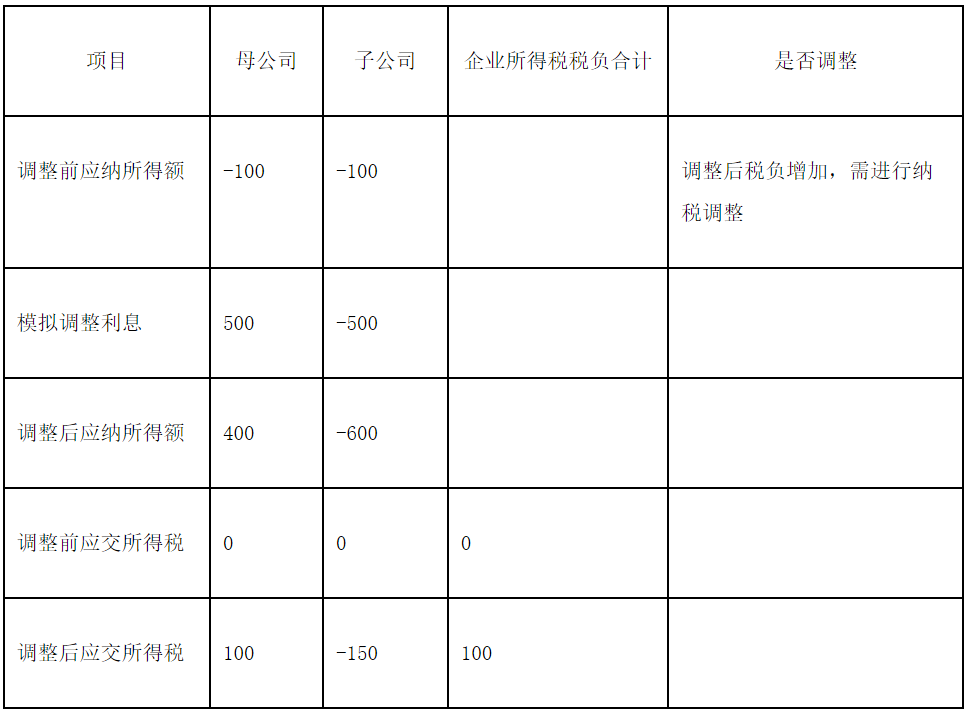 | 项目 | 母公司 | 子公司 | 企业所得税税负合计 | 是否调整 |
|---|---|---|---|---|
| 调整前应纳所得额 | -100 | -100 |  | 调整后税负增加，需进行纳税调整 |
| 模拟调整利息 | 500 | -500 |  |  |
| 调整后应纳所得额 | 400 | -600 |  |  |
| 调整前应交所得税 | 0 | 0 | 0 |  |
| 调整后应交所得税 | 100 | -150 | 100 |  |